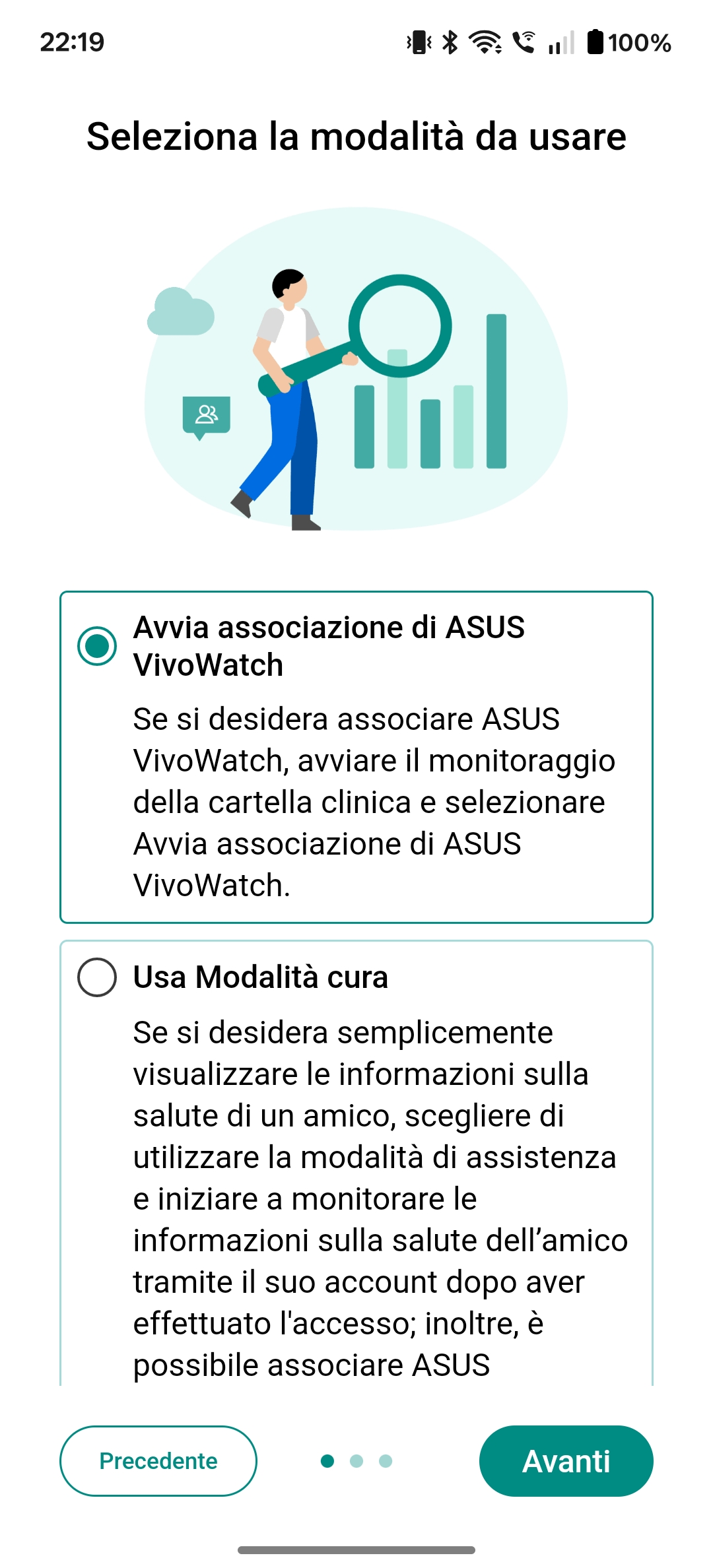 22:19

100%

Seleziona la modalità da usare

Avvia associazione di ASUS VivoWatch

Se si desidera associare ASUS VivoWatch, avviare il monitoraggio della cartella clinica e selezionare Avvia associazione di ASUS VivoWatch.

Usa Modalità cura

Se si desidera semplicemente visualizzare le informazioni sulla salute di un amico, scegliere di utilizzare la modalità di assistenza e iniziare a monitorare le informazioni sulla salute dell'amico tramite il suo account dopo aver effettuato l'accesso; inoltre, è possibile associare ASUS

Precedente

Avanti